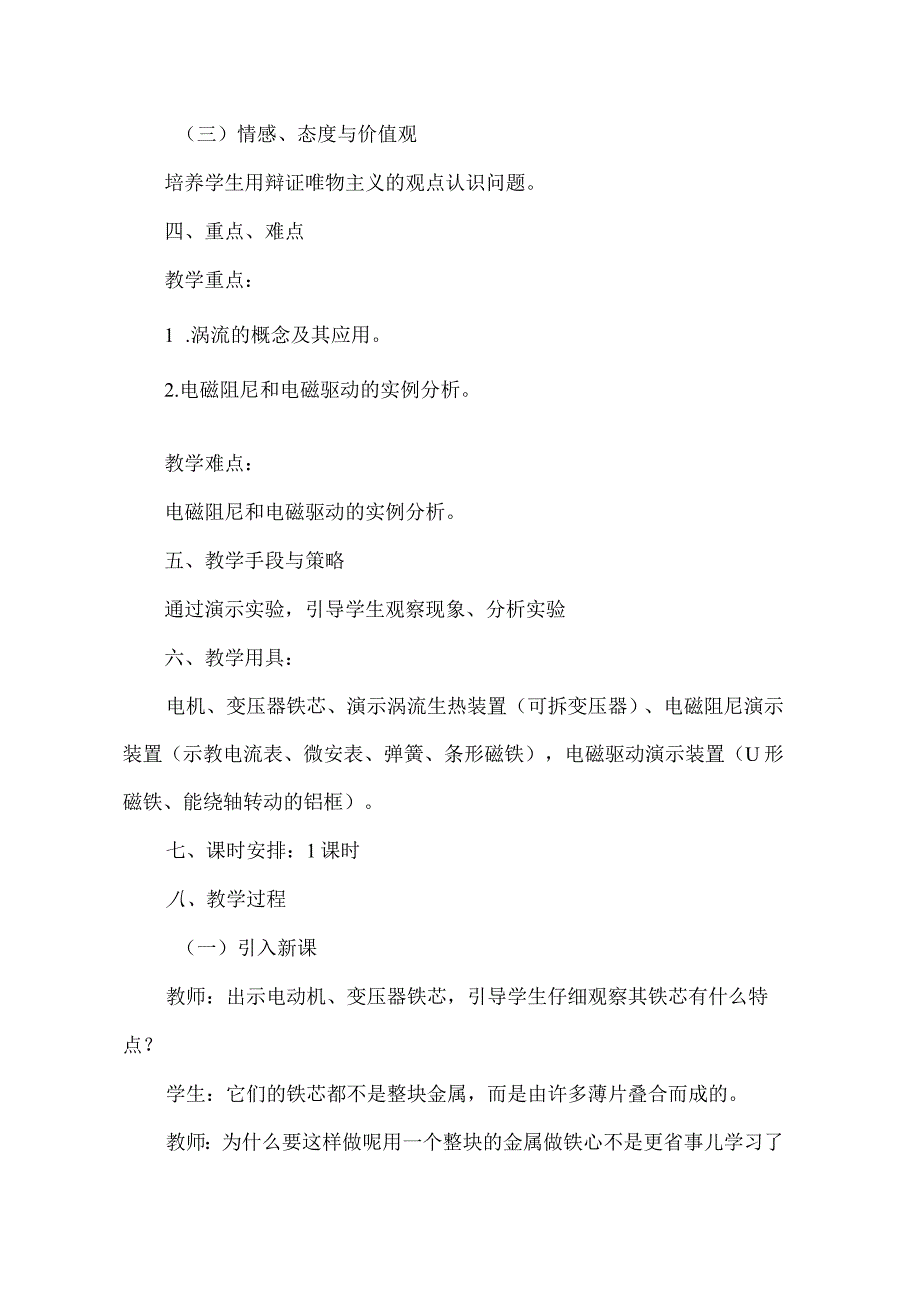 （三）情感、态度与价值观

培养学生用辩证唯物主义的观点认识问题。

四、重点、难点

教学重点：

1 .涡流的概念及其应用。

2.电磁阻尼和电磁驱动的实例分析。

教学难点：

电磁阻尼和电磁驱动的实例分析。

五、教学手段与策略

通过演示实验，引导学生观察现象、分析实验

六、教学用具：

电机、变压器铁芯、演示涡流生热装置（可拆变压器）、电磁阻尼演示装置（示教电流表、微安表、弹簧、条形磁铁），电磁驱动演示装置（U形磁铁、能绕轴转动的铝框）。

七、课时安排：1课时

八、教学过程

（一）引入新课

教师：出示电动机、变压器铁芯，引导学生仔细观察其铁芯有什么特点？

学生：它们的铁芯都不是整块金属，而是由许多薄片叠合而成的。

教师：为什么要这样做呢用一个整块的金属做铁心不是更省事儿学习了